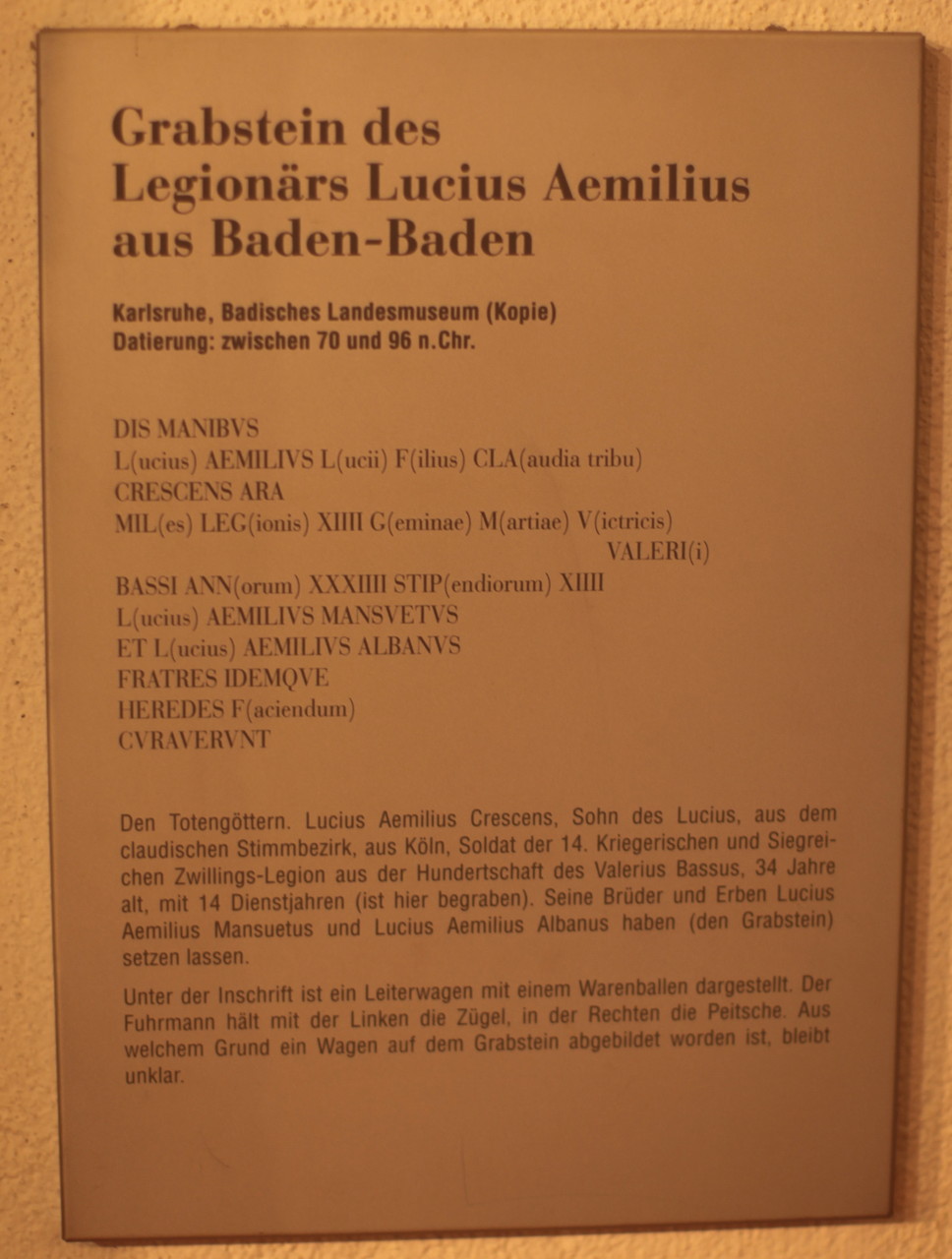 Grabstein des
Legionärs Lucius Aemilius
aus Baden-Baden

Karlsruhe, Badisches Landesmuseum (Kopie)
Datierung: zwischen 70 und 96 n.Chr.

DIS MANIBVS
L(ucius) AEMILIVS L(ucii) F(ilius) CLA(audia tribu)
CRESCENS ARA
MIL(es) LEG(ionis) XIIII G(eminae) M(artiae) V(ictricis)
VALERI(i)
BASSI ANN(orum) XXXIIII STIP(endiorum) XIIII
L(ucius) AEMILIVS MANSVETVS
ET L(ucius) AEMILIVS ALBANVS
FRATRES IDEMQVE
HEREDES F(aciendum)
CVRAVERVNT

Den Totengöttern. Lucius Aemilius Crescens, Sohn des Lucius, aus dem claudischen Stimmbezirk, aus Köln, Soldat der 14. Kriegerischen und Siegreichen Zwillings-Legion aus der Hundertschaft des Valerius Bassus, 34 Jahre alt, mit 14 Dienstjahren (ist hier begraben). Seine Brüder und Erben Lucius Aemilius Mansuetus und Lucius Aemilius Albanus haben (den Grabstein) setzen lassen.

Unter der Inschrift ist ein Leiterwagen mit einem Warenballen dargestellt. Der Fuhrmann hält mit der Linken die Zügel, in der Rechten die Peitsche. Aus welchem Grund ein Wagen auf dem Grabstein abgebildet worden ist, bleibt unklar.